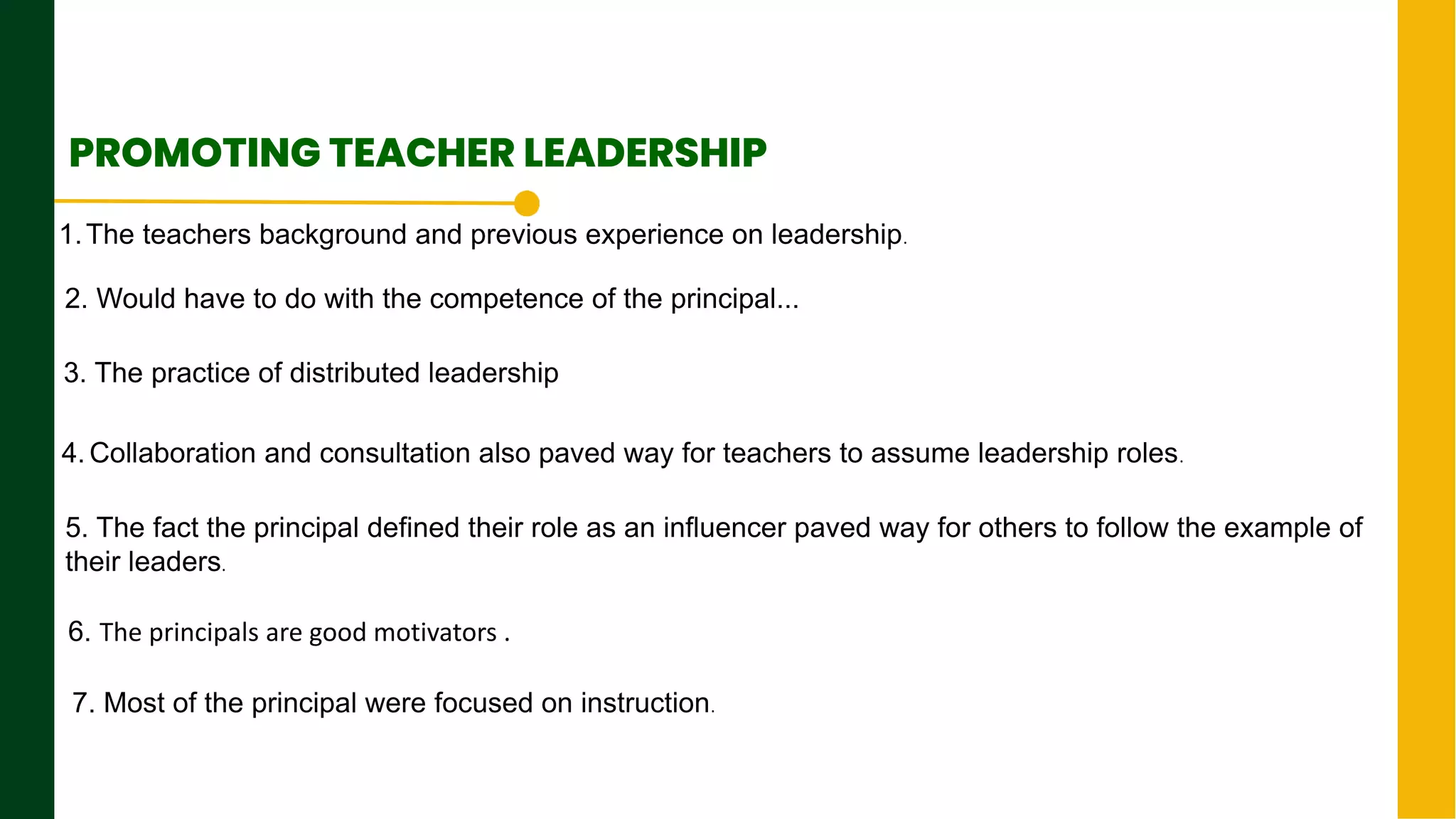 PROMOTING TEACHER LEADERSHIP

1. The teachers background and previous experience on leadership.

2. Would have to do with the competence of the principal...

3. The practice of distributed leadership

4. Collaboration and consultation also paved way for teachers to assume leadership roles.

5. The fact the principal defined their role as an influencer paved way for others to follow the example of their leaders.

6. The principals are good motivators .

7. Most of the principal were focused on instruction.